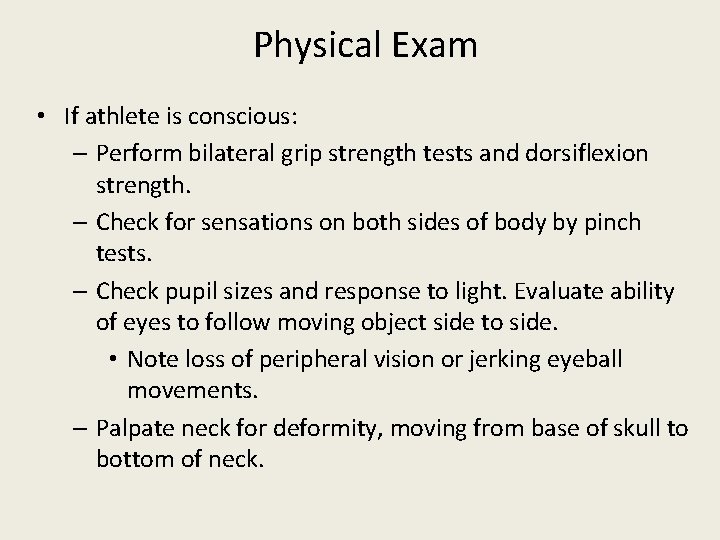 Physical Exam

• If athlete is conscious:
 – Perform bilateral grip strength tests and dorsiflexion strength.
 – Check for sensations on both sides of body by pinch tests.
 – Check pupil sizes and response to light. Evaluate ability of eyes to follow moving object side to side.
  • Note loss of peripheral vision or jerking eyeball movements.
 – Palpate neck for deformity, moving from base of skull to bottom of neck.